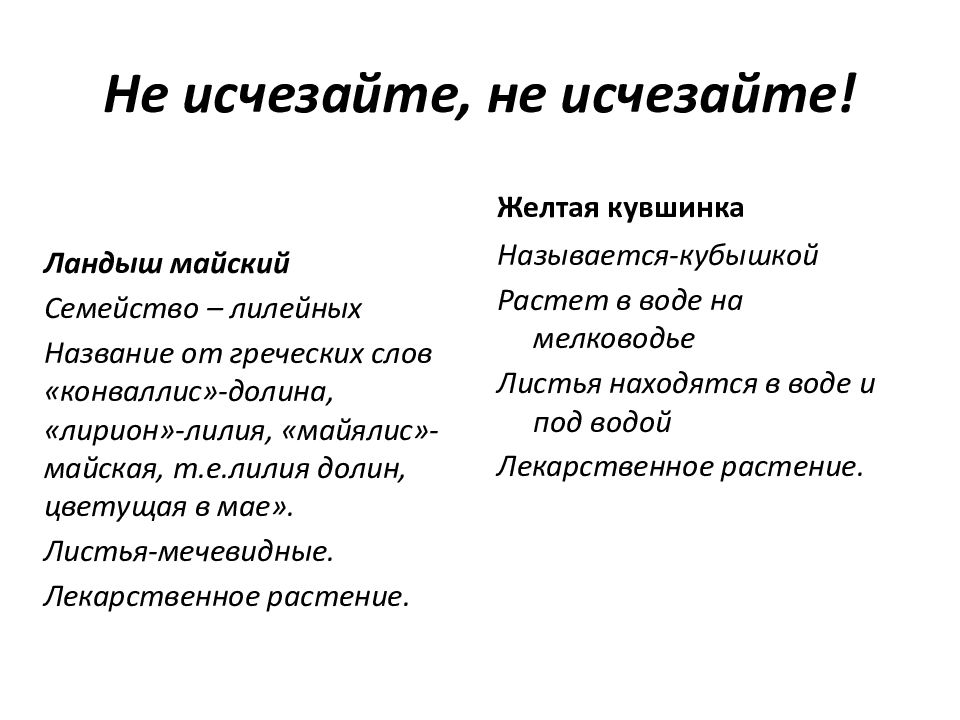 Не исчезайте, не исчезайте!

Ландыш майский

Семейство – лилейных

Название от греческих слов «конваллис»-долина, «лирион»-лилия, «майялис»-майская, т.е.лилия долин, цветущая в мае».

Листья-мечевидные.

Лекарственное растение.

Желтая кувшинка

Называется-кубышкой

Растет в воде на мелководье

Листья находятся в воде и под водой

Лекарственное растение.